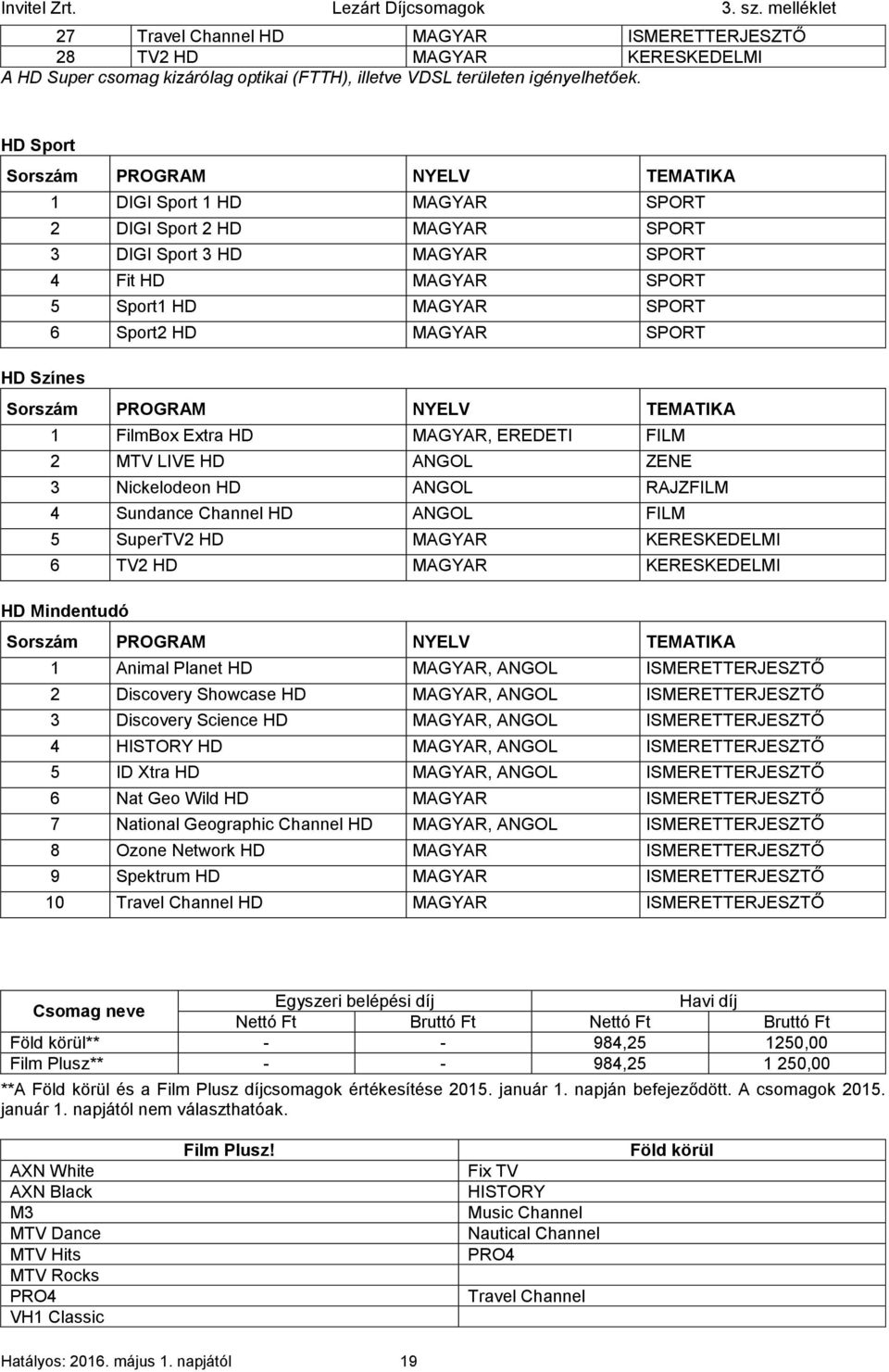 Invitel Zrt. Lezárt Díjcsomagok 3. sz. melléklet

| 27 | Travel Channel HD | MAGYAR | ISMERETTERJESZTŐ |
|---|---|---|---|
| 28 | TV2 HD | MAGYAR | KERESKEDELMI |

A HD Super csomag kizárólag optikai (FTTH), illetve VDSL területen igényelhetőek.

HD Sport

| Sorszám | PROGRAM | NYELV | TEMATIKA |
|---|---|---|---|
| 1 | DIGI Sport 1 HD | MAGYAR | SPORT |
| 2 | DIGI Sport 2 HD | MAGYAR | SPORT |
| 3 | DIGI Sport 3 HD | MAGYAR | SPORT |
| 4 | Fit HD | MAGYAR | SPORT |
| 5 | Sport1 HD | MAGYAR | SPORT |
| 6 | Sport2 HD | MAGYAR | SPORT |

HD Színes

| Sorszám | PROGRAM | NYELV | TEMATIKA |
|---|---|---|---|
| 1 | FilmBox Extra HD | MAGYAR, EREDETI | FILM |
| 2 | MTV LIVE HD | ANGOL | ZENE |
| 3 | Nickelodeon HD | ANGOL | RAJZFILM |
| 4 | Sundance Channel HD | ANGOL | FILM |
| 5 | SuperTV2 HD | MAGYAR | KERESKEDELMI |
| 6 | TV2 HD | MAGYAR | KERESKEDELMI |

HD Mindentudó

| Sorszám | PROGRAM | NYELV | TEMATIKA |
|---|---|---|---|
| 1 | Animal Planet HD | MAGYAR, ANGOL | ISMERETTERJESZTŐ |
| 2 | Discovery Showcase HD | MAGYAR, ANGOL | ISMERETTERJESZTŐ |
| 3 | Discovery Science HD | MAGYAR, ANGOL | ISMERETTERJESZTŐ |
| 4 | HISTORY HD | MAGYAR, ANGOL | ISMERETTERJESZTŐ |
| 5 | ID Xtra HD | MAGYAR, ANGOL | ISMERETTERJESZTŐ |
| 6 | Nat Geo Wild HD | MAGYAR | ISMERETTERJESZTŐ |
| 7 | National Geographic Channel HD | MAGYAR, ANGOL | ISMERETTERJESZTŐ |
| 8 | Ozone Network HD | MAGYAR | ISMERETTERJESZTŐ |
| 9 | Spektrum HD | MAGYAR | ISMERETTERJESZTŐ |
| 10 | Travel Channel HD | MAGYAR | ISMERETTERJESZTŐ |

| Csomag neve | Egyszeri belépési díj Nettó Ft | Egyszeri belépési díj Bruttó Ft | Havi díj Nettó Ft | Havi díj Bruttó Ft |
|---|---|---|---|---|
| Föld körül** | - | - | 984,25 | 1250,00 |
| Film Plusz** | - | - | 984,25 | 1 250,00 |

**A Föld körül és a Film Plusz díjcsomagok értékesítése 2015. január 1. napján befejeződött. A csomagok 2015. január 1. napjától nem választhatóak.

| Film Plusz! | Föld körül |
|---|---|
| AXN White | Fix TV |
| AXN Black | HISTORY |
| M3 | Music Channel |
| MTV Dance | Nautical Channel |
| MTV Hits | PRO4 |
| MTV Rocks | |
| PRO4 | Travel Channel |
| VH1 Classic | |

Hatályos: 2016. május 1. napjától 19